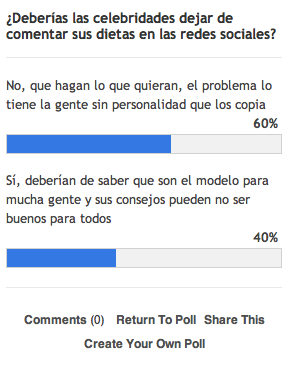 ¿Deberías las celebridades dejar de comentar sus dietas en las redes sociales?

No, que hagan lo que quieran, el problema lo tiene la gente sin personalidad que los copia

60%

Sí, deberían de saber que son el modelo para mucha gente y sus consejos pueden no ser buenos para todos

40%

Comments (0) Return To Poll Share This

Create Your Own Poll